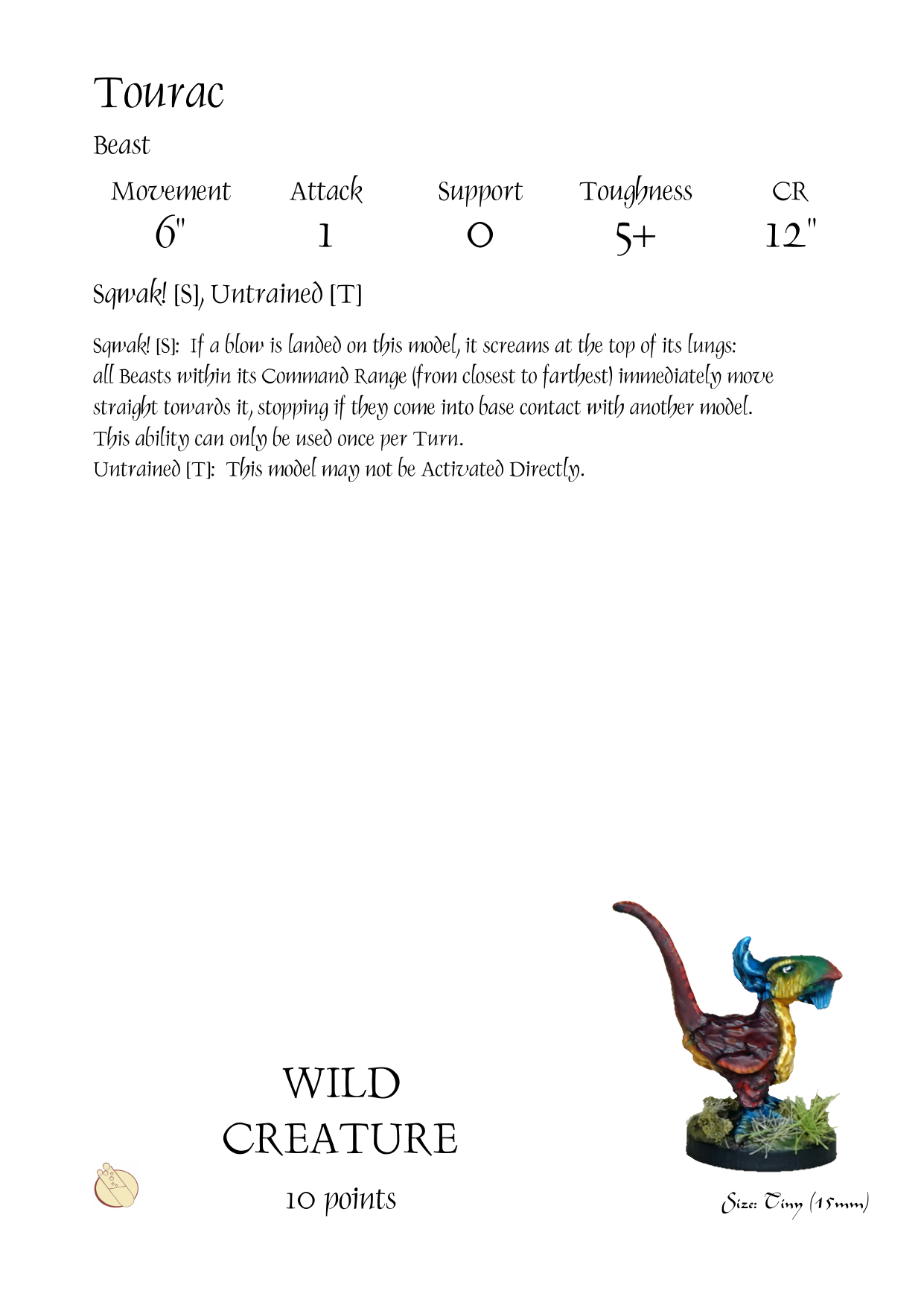 Tourac

Beast

| Movement | Attack | Support | Toughness | CR |
|---|---|---|---|---|
| 6" | 1 | 0 | 5+ | 12" |

Sqwak! [S], Untrained [T]

Sqwak! [S]: If a blow is landed on this model, it screams at the top of its lungs: all Beasts within its Command Range (from closest to farthest) immediately move straight towards it, stopping if they come into base contact with another model. This ability can only be used once per Turn.
Untrained [T]: This model may not be Activated Directly.

WILD CREATURE

10 points

Size: Tiny (15mm)